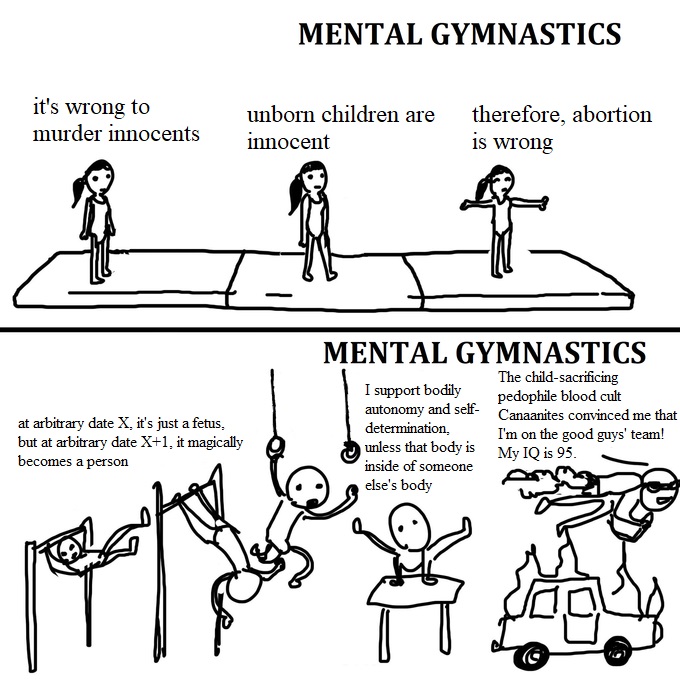 MENTAL GYMNASTICS

it's wrong to murder innocents

unborn children are innocent

therefore, abortion is wrong

MENTAL GYMNASTICS

at arbitrary date X, it's just a fetus, but at arbitrary date X+1, it magically becomes a person

I support bodily autonomy and self-determination, unless that body is inside of someone else's body

The child-sacrificing pedophile blood cult Canaanites convinced me that I'm on the good guys' team! My IQ is 95.